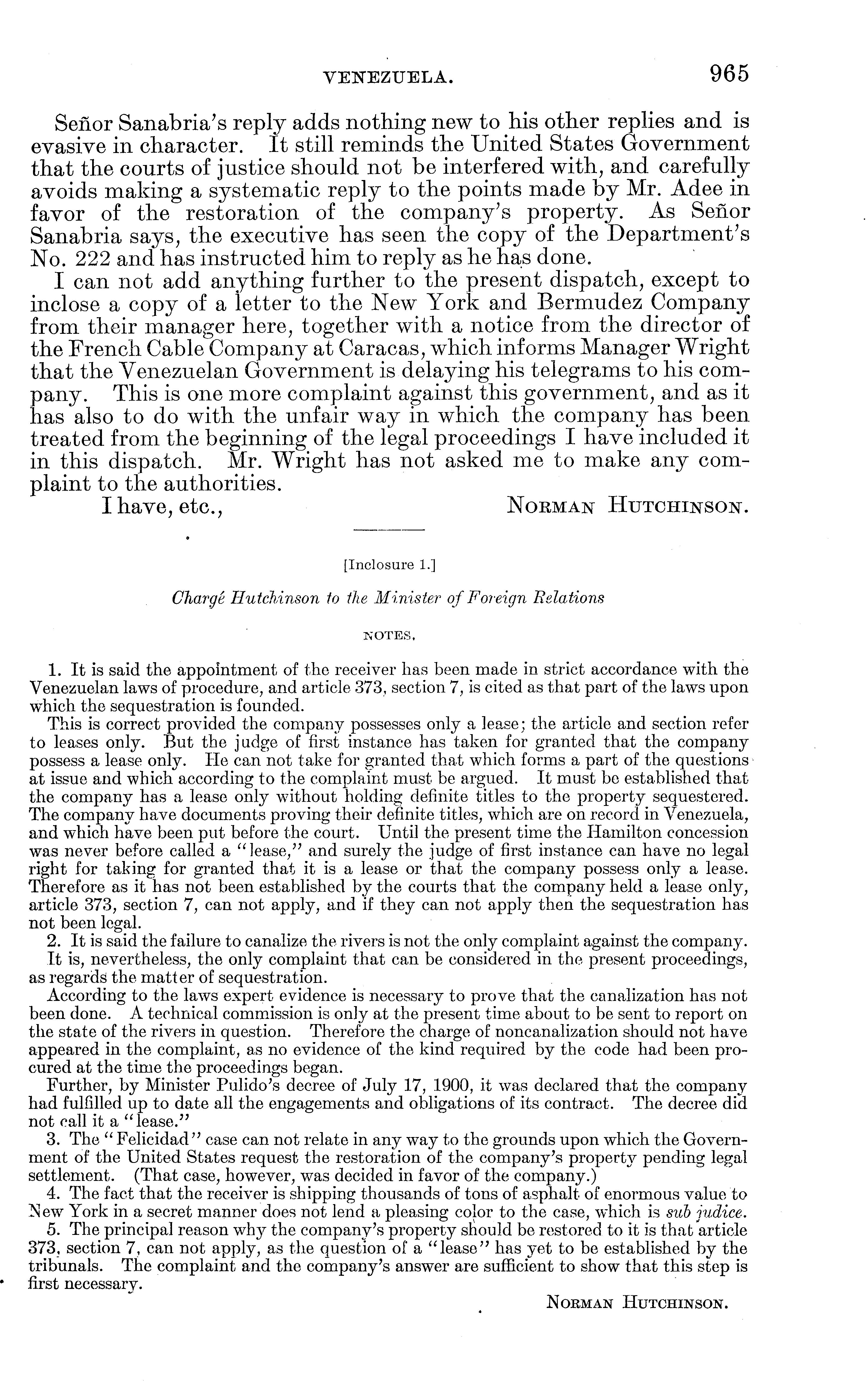 VENEZUELA. 965

Señor Sanabria's reply adds nothing new to his other replies and is evasive in character. It still reminds the United States Government that the courts of justice should not be interfered with, and carefully avoids making a systematic reply to the points made by Mr. Adee in favor of the restoration of the company's property. As Señor Sanabria says, the executive has seen the copy of the Department's No. 222 and has instructed him to reply as he has done.

I can not add anything further to the present dispatch, except to inclose a copy of a letter to the New York and Bermudez Company from their manager here, together with a notice from the director of the French Cable Company at Caracas, which informs Manager Wright that the Venezuelan Government is delaying his telegrams to his company. This is one more complaint against this government, and as it has also to do with the unfair way in which the company has been treated from the beginning of the legal proceedings I have included it in this dispatch. Mr. Wright has not asked me to make any complaint to the authorities.

I have, etc., NORMAN HUTCHINSON.

[Inclosure 1.]

Chargé Hutchinson to the Minister of Foreign Relations

NOTES.

1. It is said the appointment of the receiver has been made in strict accordance with the Venezuelan laws of procedure, and article 373, section 7, is cited as that part of the laws upon which the sequestration is founded.

This is correct provided the company possesses only a lease; the article and section refer to leases only. But the judge of first instance has taken for granted that the company possess a lease only. He can not take for granted that which forms a part of the questions at issue and which according to the complaint must be argued. It must be established that the company has a lease only without holding definite titles to the property sequestered. The company have documents proving their definite titles, which are on record in Venezuela, and which have been put before the court. Until the present time the Hamilton concession was never before called a "lease," and surely the judge of first instance can have no legal right for taking for granted that it is a lease or that the company possess only a lease. Therefore as it has not been established by the courts that the company held a lease only, article 373, section 7, can not apply, and if they can not apply then the sequestration has not been legal.

2. It is said the failure to canalize the rivers is not the only complaint against the company. It is, nevertheless, the only complaint that can be considered in the present proceedings, as regards the matter of sequestration.

According to the laws expert evidence is necessary to prove that the canalization has not been done. A technical commission is only at the present time about to be sent to report on the state of the rivers in question. Therefore the charge of noncanalization should not have appeared in the complaint, as no evidence of the kind required by the code had been procured at the time the proceedings began.

Further, by Minister Pulido's decree of July 17, 1900, it was declared that the company had fulfilled up to date all the engagements and obligations of its contract. The decree did not call it a "lease."

3. The "Felicidad" case can not relate in any way to the grounds upon which the Government of the United States request the restoration of the company's property pending legal settlement. (That case, however, was decided in favor of the company.)

4. The fact that the receiver is shipping thousands of tons of asphalt of enormous value to New York in a secret manner does not lend a pleasing color to the case, which is sub judice.

5. The principal reason why the company's property should be restored to it is that article 373, section 7, can not apply, as the question of a "lease" has yet to be established by the tribunals. The complaint and the company's answer are sufficient to show that this step is first necessary.

NORMAN HUTCHINSON.